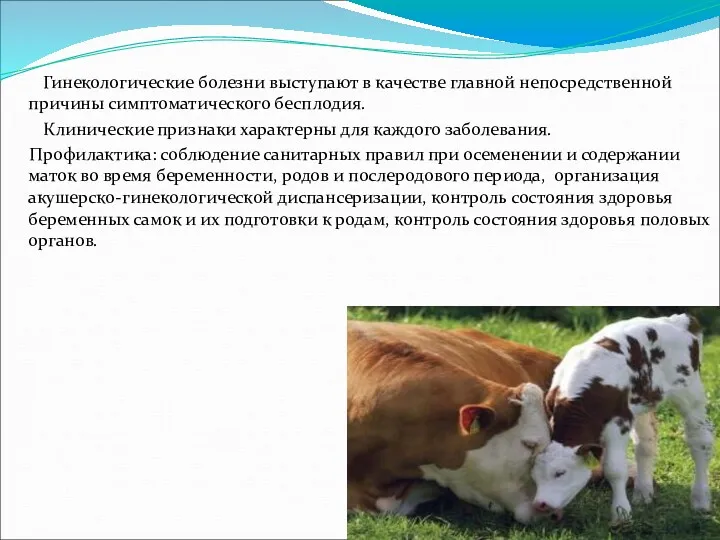 Гинекологические болезни выступают в качестве главной непосредственной причины симптоматического бесплодия.

Клинические признаки характерны для каждого заболевания.

Профилактика: соблюдение санитарных правил при осеменении и содержании маток во время беременности, родов и послеродового периода, организация акушерско-гинекологической диспансеризации, контроль состояния здоровья беременных самок и их подготовки к родам, контроль состояния здоровья половых органов.